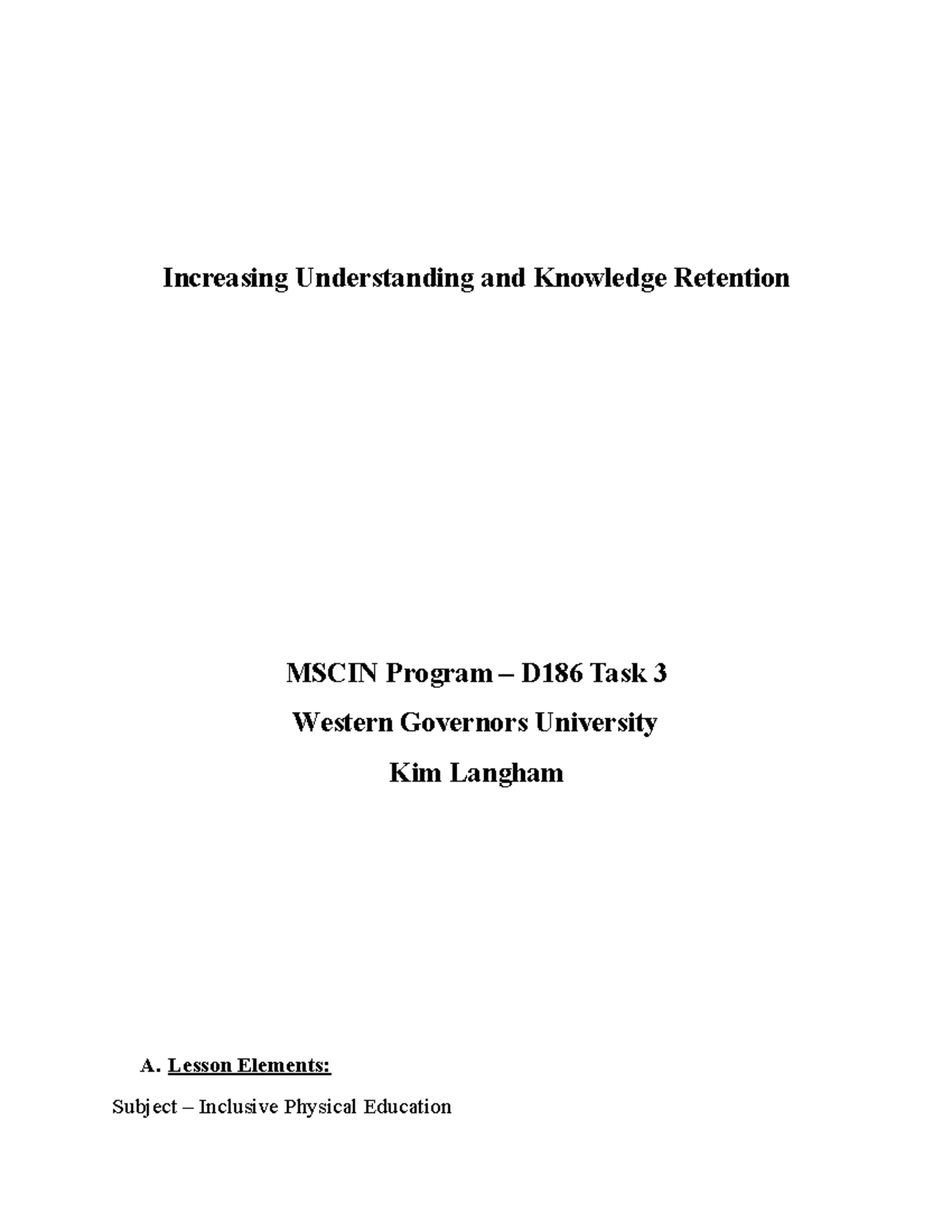 Increasing Understanding and Knowledge Retention

MSCIN Program – D186 Task 3

Western Governors University

Kim Langham

A. Lesson Elements:

Subject – Inclusive Physical Education